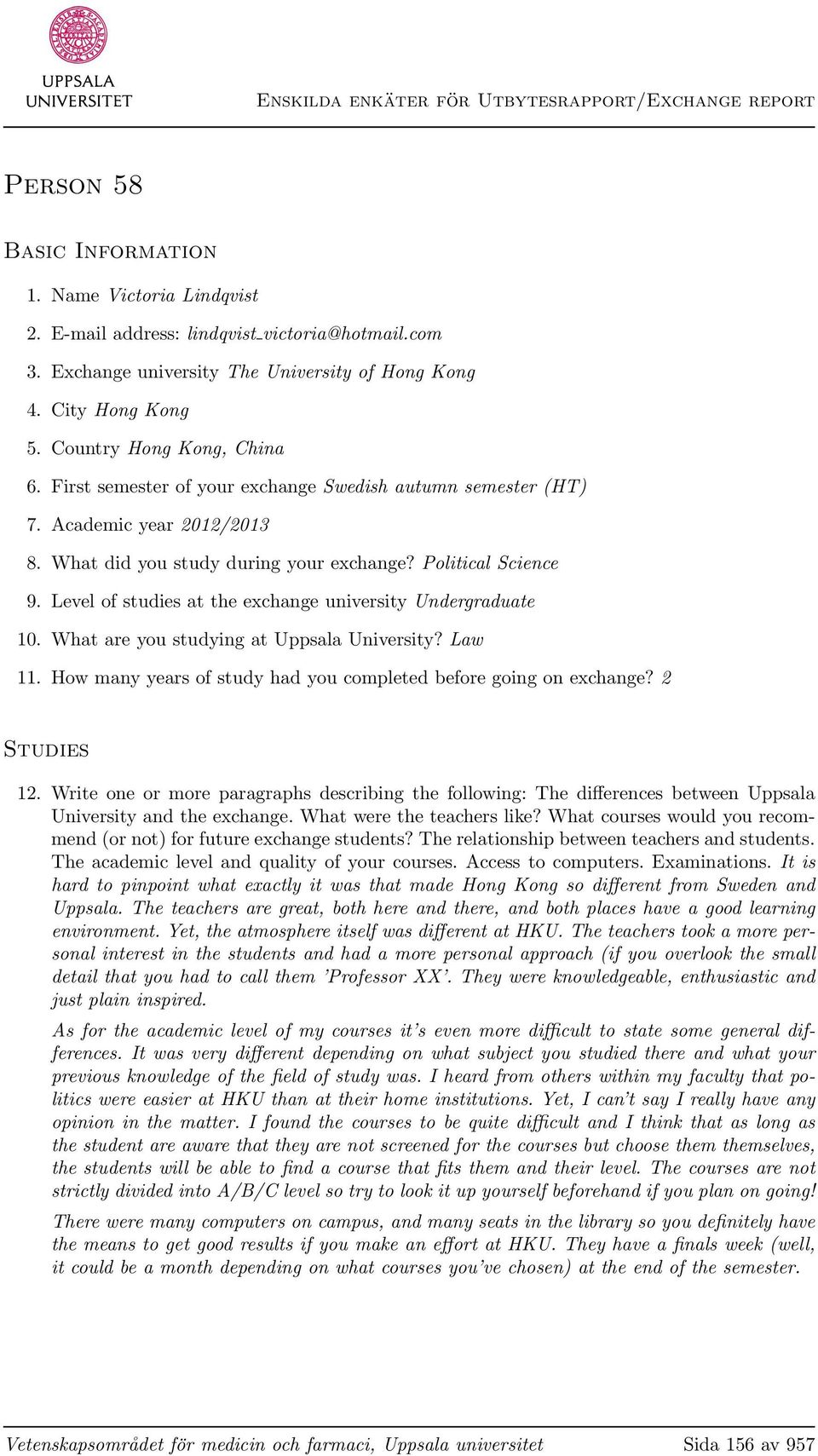 UPPSALA UNIVERSITET

Enskilda enkäter för Utbytesrapport/Exchange report

Person 58

Basic Information

1. Name Victoria Lindqvist
2. E-mail address: lindqvist_victoria@hotmail.com
3. Exchange university The University of Hong Kong
4. City Hong Kong
5. Country Hong Kong, China
6. First semester of your exchange Swedish autumn semester (HT)
7. Academic year 2012/2013
8. What did you study during your exchange? Political Science
9. Level of studies at the exchange university Undergraduate
10. What are you studying at Uppsala University? Law
11. How many years of study had you completed before going on exchange? 2

Studies

12. Write one or more paragraphs describing the following: The differences between Uppsala University and the exchange. What were the teachers like? What courses would you recommend (or not) for future exchange students? The relationship between teachers and students. The academic level and quality of your courses. Access to computers. Examinations. It is hard to pinpoint what exactly it was that made Hong Kong so different from Sweden and Uppsala. The teachers are great, both here and there, and both places have a good learning environment. Yet, the atmosphere itself was different at HKU. The teachers took a more personal interest in the students and had a more personal approach (if you overlook the small detail that you had to call them 'Professor XX'. They were knowledgeable, enthusiastic and just plain inspired.

As for the academic level of my courses it's even more difficult to state some general differences. It was very different depending on what subject you studied there and what your previous knowledge of the field of study was. I heard from others within my faculty that politics were easier at HKU than at their home institutions. Yet, I can't say I really have any opinion in the matter. I found the courses to be quite difficult and I think that as long as the student are aware that they are not screened for the courses but choose them themselves, the students will be able to find a course that fits them and their level. The courses are not strictly divided into A/B/C level so try to look it up yourself beforehand if you plan on going!

There were many computers on campus, and many seats in the library so you definitely have the means to get good results if you make an effort at HKU. They have a finals week (well, it could be a month depending on what courses you've chosen) at the end of the semester.

Vetenskapsområdet för medicin och farmaci, Uppsala universitet

Sida 156 av 957